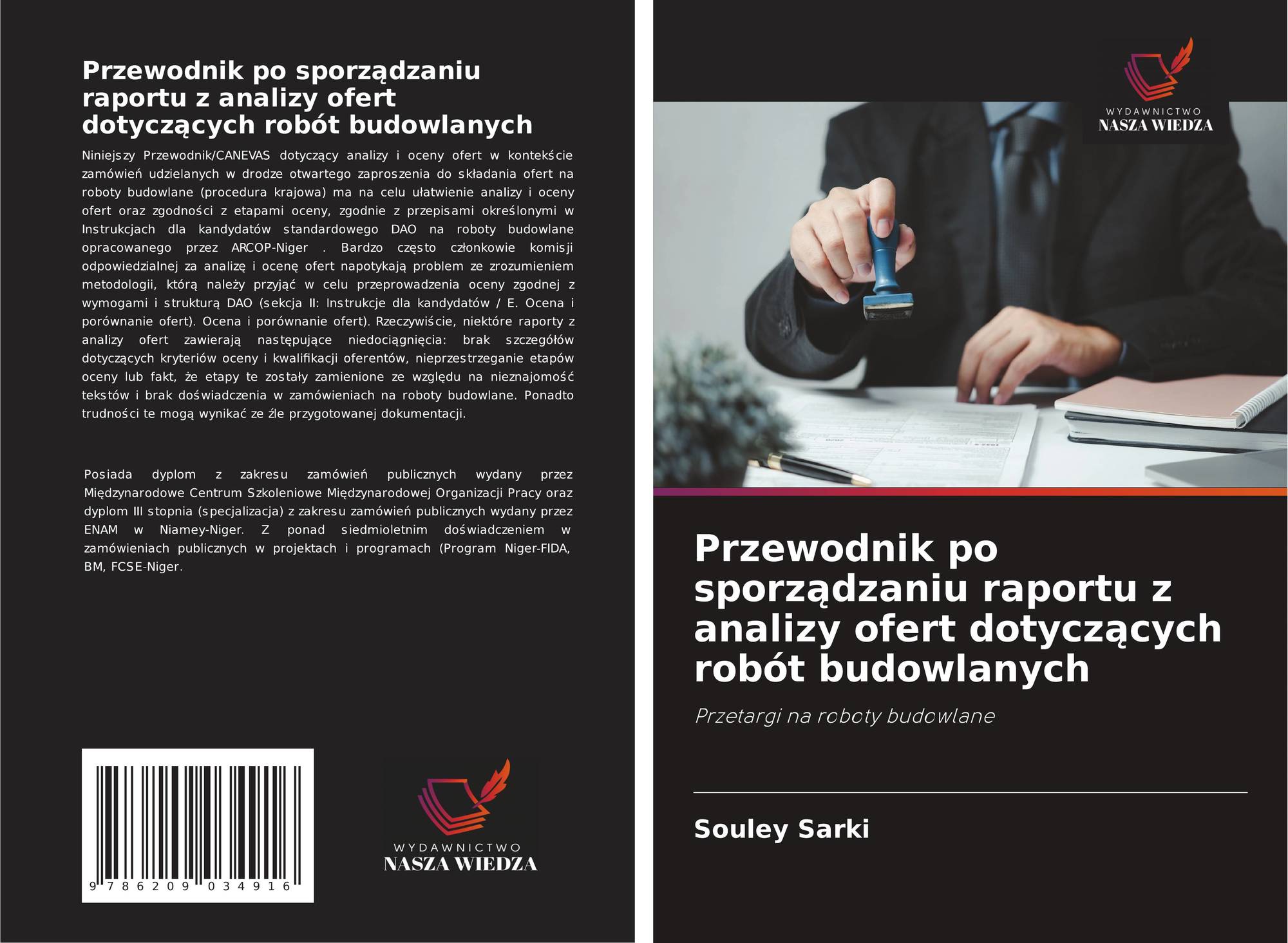 Przewodnik po sporządzaniu raportu z analizy ofert dotyczących robót budowlanych

Niniejszy Przewodnik/CANEVAS dotyczący analizy i oceny ofert w kontekście zamówień udzielanych w drodze otwartego zaproszenia do składania ofert na roboty budowlane (procedura krajowa) ma na celu ułatwienie analizy i oceny ofert oraz zgodności z etapami oceny, zgodnie z przepisami określonymi w Instrukcjach dla kandydatów standardowego DAO na roboty budowlane opracowanego przez ARCOP-Niger . Bardzo często członkowie komisji odpowiedzialnej za analizę i ocenę ofert napotykają problem ze zrozumieniem metodologii, którą należy przyjąć w celu przeprowadzenia oceny zgodnej z wymogami i strukturą DAO (sekcja II: Instrukcje dla kandydatów / E. Ocena i porównanie ofert). Ocena i porównanie ofert). Rzeczywiście, niektóre raporty z analizy ofert zawierają następujące niedociągnięcia: brak szczegółów dotyczących kryteriów oceny i kwalifikacji oferentów, nieprzestrzeganie etapów oceny lub fakt, że etapy te zostały zamienione ze względu na nieznajomość tekstów i brak doświadczenia w zamówieniach na roboty budowlane. Ponadto trudności te mogą wynikać ze źle przygotowanej dokumentacji.

Posiada dyplom z zakresu zamówień publicznych wydany przez Międzynarodowe Centrum Szkoleniowe Międzynarodowej Organizacji Pracy oraz dyplom III stopnia (specjalizacja) z zakresu zamówień publicznych wydany przez ENAM w Niamey-Niger. Z ponad siedmioletnim doświadczeniem w zamówieniach publicznych w projektach i programach (Program Niger-FIDA, BM, FCSE-Niger.

9 786209 034916

WYDAWNICTWO
NASZA WIEDZA

WYDAWNICTWO
NASZA WIEDZA

Przewodnik po sporządzaniu raportu z analizy ofert dotyczących robót budowlanych

Przetargi na roboty budowlane

Souley Sarki